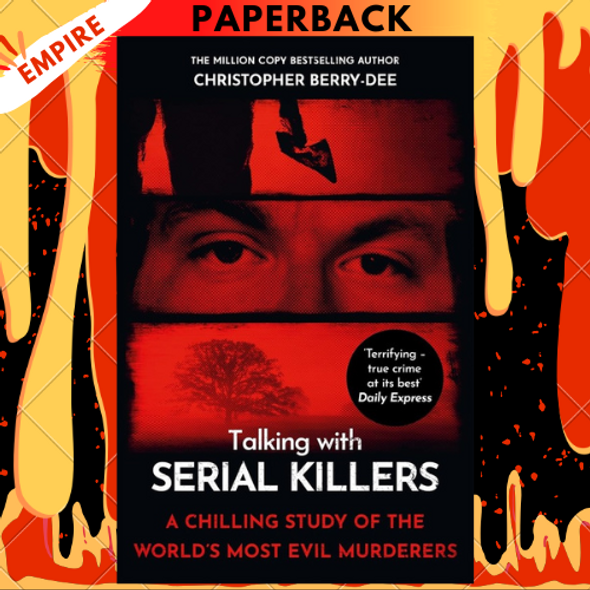 EMPIRE

PAPERBACK

THE MILLION COPY BESTSELLING AUTHOR
CHRISTOPHER BERRY-DEE

'Terrifying – true crime at its best'
Daily Express

Talking with
SERIAL KILLERS

A CHILLING STUDY OF THE WORLD'S MOST EVIL MURDERERS